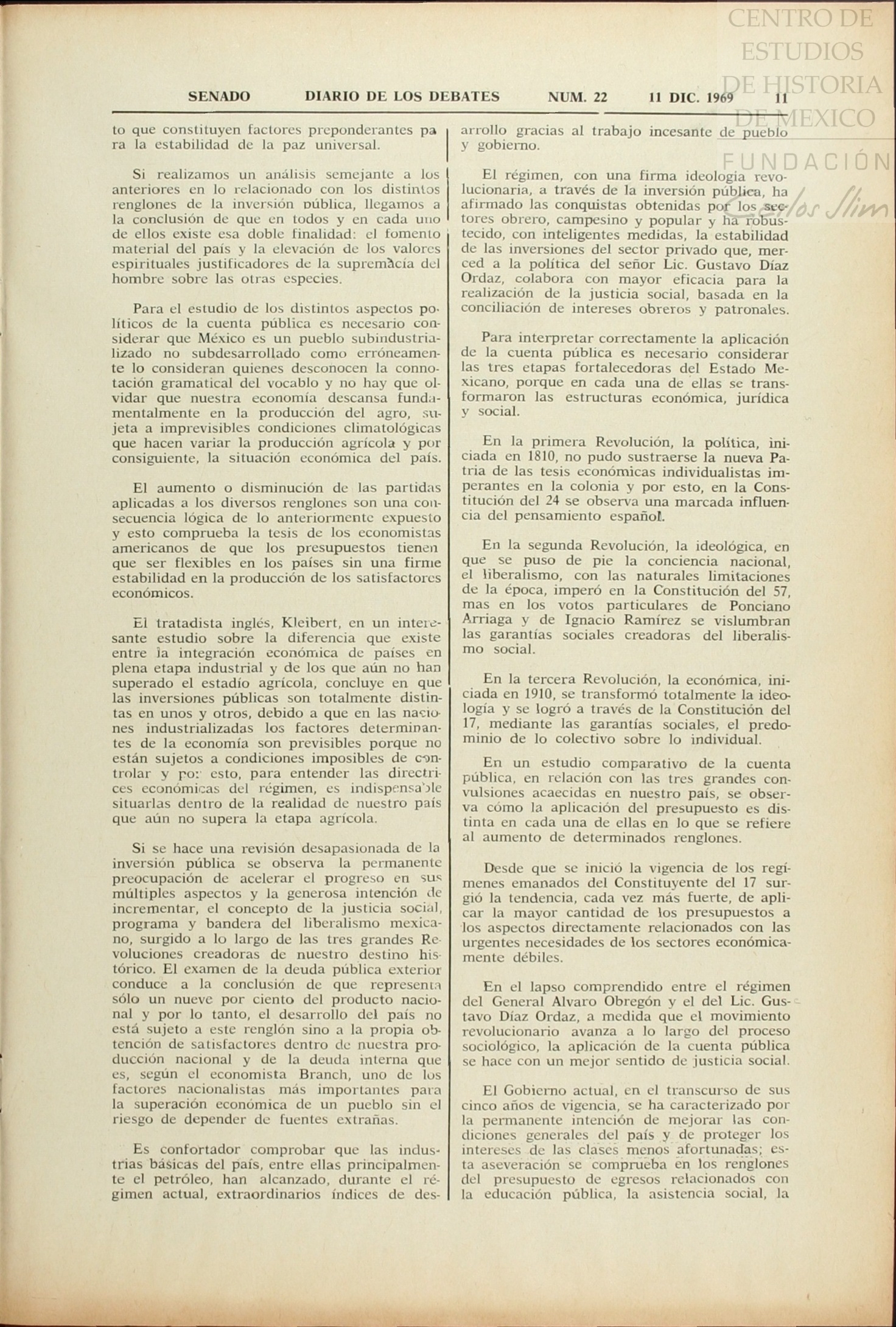 CENTRO DE ESTUDIOS DE HISTORIA DE MEXICO
FUNDACIÓN Carlos Slim

SENADO DIARIO DE LOS DEBATES NUM. 22 11 DIC. 1969 11

to que constituyen factores preponderantes para la estabilidad de la paz universal.

Si realizamos un análisis semejante a los anteriores en lo relacionado con los distintos renglones de la inversión pública, llegamos a la conclusión de que en todos y en cada uno de ellos existe esa doble finalidad: el fomento material del país y la elevación de los valores espirituales justificadores de la supremacía del hombre sobre las otras especies.

Para el estudio de los distintos aspectos políticos de la cuenta pública es necesario considerar que México es un pueblo subindustrializado no subdesarrollado como erróneamente lo consideran quienes desconocen la connotación gramatical del vocablo y no hay que olvidar que nuestra economía descansa fundamentalmente en la producción del agro, sujeta a imprevisibles condiciones climatológicas que hacen variar la producción agrícola y por consiguiente, la situación económica del país.

El aumento o disminución de las partidas aplicadas a los diversos renglones son una consecuencia lógica de lo anteriormente expuesto y esto comprueba la tesis de los economistas americanos de que los presupuestos tienen que ser flexibles en los países sin una firme estabilidad en la producción de los satisfactores económicos.

El tratadista inglés, Kleibert, en un interesante estudio sobre la diferencia que existe entre la integración económica de países en plena etapa industrial y de los que aún no han superado el estadío agrícola, concluye en que las inversiones públicas son totalmente distintas en unos y otros, debido a que en las naciones industrializadas los factores determinantes de la economía son previsibles porque no están sujetos a condiciones imposibles de controlar y por esto, para entender las directrices económicas del régimen, es indispensable situarlas dentro de la realidad de nuestro país que aún no supera la etapa agrícola.

Si se hace una revisión desapasionada de la inversión pública se observa la permanente preocupación de acelerar el progreso en sus múltiples aspectos y la generosa intención de incrementar, el concepto de la justicia social, programa y bandera del liberalismo mexicano, surgido a lo largo de las tres grandes Revoluciones creadoras de nuestro destino histórico. El examen de la deuda pública exterior conduce a la conclusión de que representa sólo un nueve por ciento del producto nacional y por lo tanto, el desarrollo del país no está sujeto a este renglón sino a la propia obtención de satisfactores dentro de nuestra producción nacional y de la deuda interna que es, según el economista Branch, uno de los factores nacionalistas más importantes para la superación económica de un pueblo sin el riesgo de depender de fuentes extrañas.

Es confortador comprobar que las industrias básicas del país, entre ellas principalmente el petróleo, han alcanzado, durante el régimen actual, extraordinarios índices de desarrollo gracias al trabajo incesante de pueblo y gobierno.

El régimen, con una firma ideología revolucionaria, a través de la inversión pública, ha afirmado las conquistas obtenidas por los sectores obrero, campesino y popular y ha robustecido, con inteligentes medidas, la estabilidad de las inversiones del sector privado que, merced a la política del señor Lic. Gustavo Díaz Ordaz, colabora con mayor eficacia para la realización de la justicia social, basada en la conciliación de intereses obreros y patronales.

Para interpretar correctamente la aplicación de la cuenta pública es necesario considerar las tres etapas fortalecedoras del Estado Mexicano, porque en cada una de ellas se transformaron las estructuras económica, jurídica y social.

En la primera Revolución, la política, iniciada en 1810, no pudo sustraerse la nueva Patria de las tesis económicas individualistas imperantes en la colonia y por esto, en la Constitución del 24 se observa una marcada influencia del pensamiento español.

En la segunda Revolución, la ideológica, en que se puso de pie la conciencia nacional, el liberalismo, con las naturales limitaciones de la época, imperó en la Constitución del 57, mas en los votos particulares de Ponciano Arriaga y de Ignacio Ramírez se vislumbran las garantías sociales creadoras del liberalismo social.

En la tercera Revolución, la económica, iniciada en 1910, se transformó totalmente la ideología y se logró a través de la Constitución del 17, mediante las garantías sociales, el predominio de lo colectivo sobre lo individual.

En un estudio comparativo de la cuenta pública, en relación con las tres grandes convulsiones acaecidas en nuestro país, se observa cómo la aplicación del presupuesto es distinta en cada una de ellas en lo que se refiere al aumento de determinados renglones.

Desde que se inició la vigencia de los regímenes emanados del Constituyente del 17 surgió la tendencia, cada vez más fuerte, de aplicar la mayor cantidad de los presupuestos a los aspectos directamente relacionados con las urgentes necesidades de los sectores económicamente débiles.

En el lapso comprendido entre el régimen del General Alvaro Obregón y el del Lic. Gustavo Díaz Ordaz, a medida que el movimiento revolucionario avanza a lo largo del proceso sociológico, la aplicación de la cuenta pública se hace con un mejor sentido de justicia social.

El Gobierno actual, en el transcurso de sus cinco años de vigencia, se ha caracterizado por la permanente intención de mejorar las condiciones generales del país y de proteger los intereses de las clases menos afortunadas; esta aseveración se comprueba en los renglones del presupuesto de egresos relacionados con la educación pública, la asistencia social, la